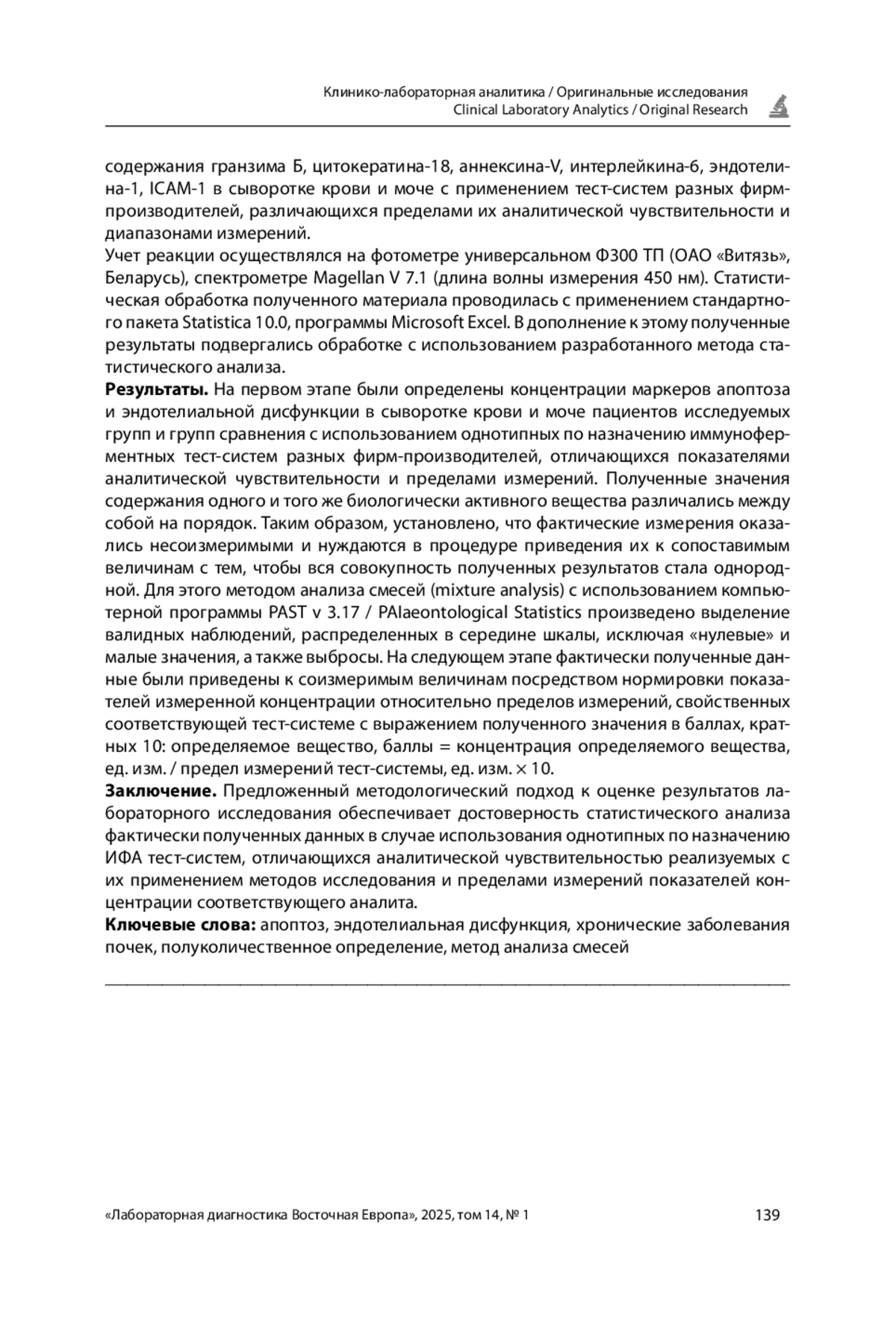 Клинико-лабораторная аналитика / Оригинальные исследования
Clinical Laboratory Analytics / Original Research

содержания гранзима Б, цитокератина-18, аннексина-V, интерлейкина-6, эндотелина-1, ICAM-1 в сыворотке крови и моче с применением тест-систем разных фирм-производителей, различающихся пределами их аналитической чувствительности и диапазонами измерений.
Учет реакции осуществлялся на фотометре универсальном Ф300 ТП (ОАО «Витязь», Беларусь), спектрометре Magellan V 7.1 (длина волны измерения 450 нм). Статистическая обработка полученного материала проводилась с применением стандартного пакета Statistica 10.0, программы Microsoft Excel. В дополнение к этому полученные результаты подвергались обработке с использованием разработанного метода статистического анализа.
**Результаты.** На первом этапе были определены концентрации маркеров апоптоза и эндотелиальной дисфункции в сыворотке крови и моче пациентов исследуемых групп и групп сравнения с использованием однотипных по назначению иммуноферментных тест-систем разных фирм-производителей, отличающихся показателями аналитической чувствительности и пределами измерений. Полученные значения содержания одного и того же биологически активного вещества различались между собой на порядок. Таким образом, установлено, что фактические измерения оказались несоизмеримыми и нуждаются в процедуре приведения их к сопоставимым величинам с тем, чтобы вся совокупность полученных результатов стала однородной. Для этого методом анализа смесей (mixture analysis) с использованием компьютерной программы PAST v 3.17 / PAlaeontological Statistics произведено выделение валидных наблюдений, распределенных в середине шкалы, исключая «нулевые» и малые значения, а также выбросы. На следующем этапе фактически полученные данные были приведены к соизмеримым величинам посредством нормировки показателей измеренной концентрации относительно пределов измерений, свойственных соответствующей тест-системе с выражением полученного значения в баллах, кратных 10: определяемое вещество, баллы = концентрация определяемого вещества, ед. изм. / предел измерений тест-системы, ед. изм. × 10.
**Заключение.** Предложенный методологический подход к оценке результатов лабораторного исследования обеспечивает достоверность статистического анализа фактически полученных данных в случае использования однотипных по назначению ИФА тест-систем, отличающихся аналитической чувствительностью реализуемых с их применением методов исследования и пределами измерений показателей концентрации соответствующего аналита.
**Ключевые слова:** апоптоз, эндотелиальная дисфункция, хронические заболевания почек, полуколичественное определение, метод анализа смесей

«Лабораторная диагностика Восточная Европа», 2025, том 14, № 1 139